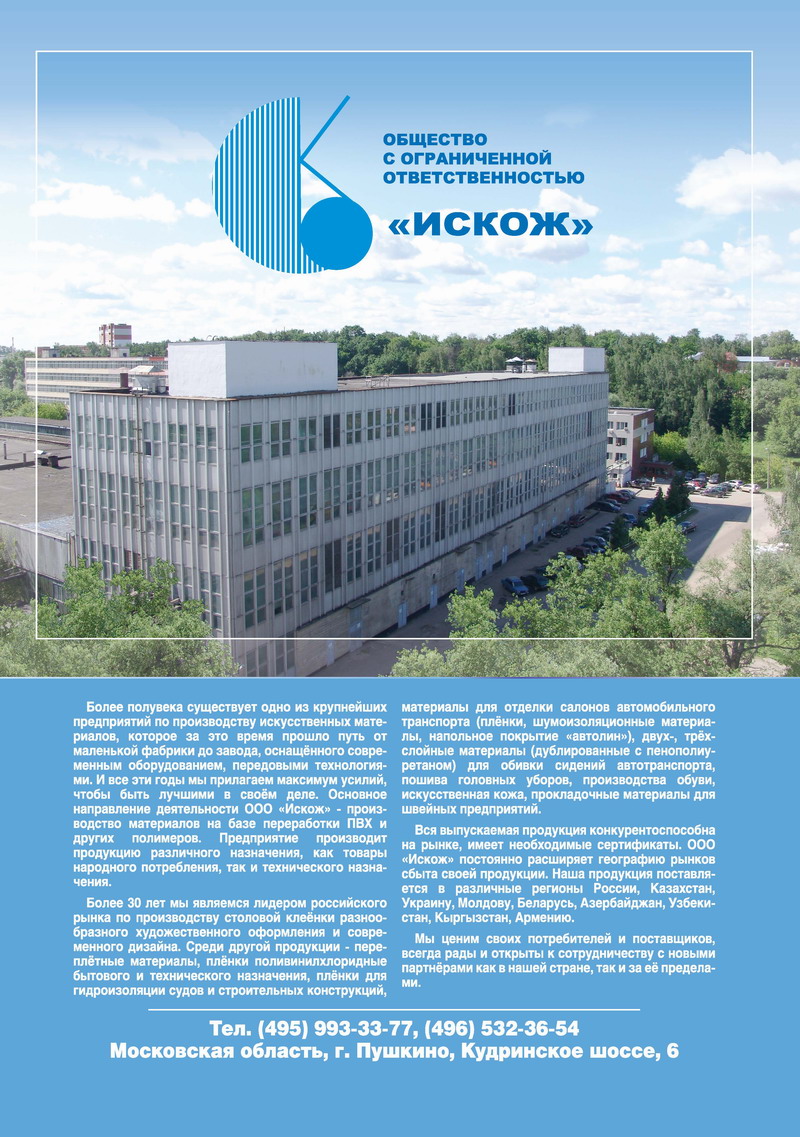 ОБЩЕСТВО С ОГРАНИЧЕННОЙ ОТВЕТСТВЕННОСТЬЮ

«ИСКОЖ»

Более полувека существует одно из крупнейших предприятий по производству искусственных материалов, которое за это время прошло путь от маленькой фабрики до завода, оснащённого современным оборудованием, передовыми технологиями. И все эти годы мы прилагаем максимум усилий, чтобы быть лучшими в своём деле. Основное направление деятельности ООО «Искож» - производство материалов на базе переработки ПВХ и других полимеров. Предприятие производит продукцию различного назначения, как товары народного потребления, так и технического назначения.

Более 30 лет мы являемся лидером российского рынка по производству столовой клеёнки разнообразного художественного оформления и современного дизайна. Среди другой продукции - переплётные материалы, плёнки поливинилхлоридные бытового и технического назначения, плёнки для гидроизоляции судов и строительных конструкций, материалы для отделки салонов автомобильного транспорта (плёнки, шумоизоляционные материалы, напольное покрытие «автолин»), двух-, трёхслойные материалы (дублированные с пенополиуретаном) для обивки сидений автотранспорта, пошива головных уборов, производства обуви, искусственная кожа, прокладочные материалы для швейных предприятий.

Вся выпускаемая продукция конкурентоспособна на рынке, имеет необходимые сертификаты. ООО «Искож» постоянно расширяет географию рынков сбыта своей продукции. Наша продукция поставляется в различные регионы России, Казахстан, Украину, Молдову, Беларусь, Азербайджан, Узбекистан, Кыргызстан, Армению.

Мы ценим своих потребителей и поставщиков, всегда рады и открыты к сотрудничеству с новыми партнёрами как в нашей стране, так и за её пределами.

Тел. (495) 993-33-77, (496) 532-36-54
Московская область, г. Пушкино, Кудринское шоссе, 6